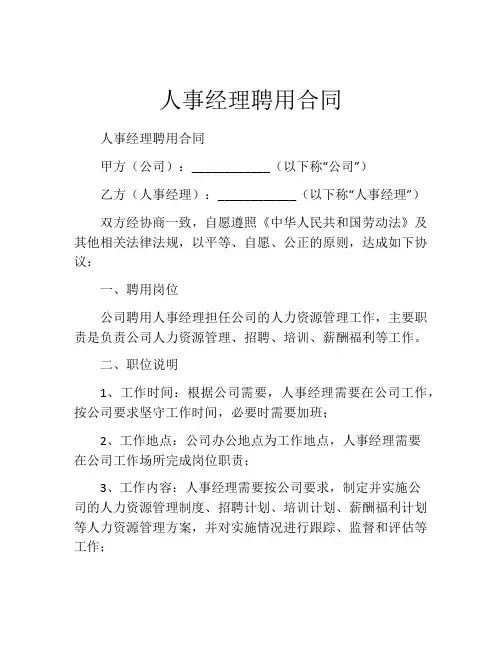 人事经理聘用合同

人事经理聘用合同

甲方（公司）：____________（以下称“公司”）

乙方（人事经理）：____________（以下称“人事经理”）

双方经协商一致，自愿遵照《中华人民共和国劳动法》及其他相关法律法规，以平等、自愿、公正的原则，达成如下协议：

一、聘用岗位

公司聘用人事经理担任公司的人力资源管理工作，主要职责是负责公司人力资源管理、招聘、培训、薪酬福利等工作。

二、职位说明

1、工作时间：根据公司需要，人事经理需要在公司工作，按公司要求坚守工作时间，必要时需要加班；

2、工作地点：公司办公地点为工作地点，人事经理需要在公司工作场所完成岗位职责；

3、工作内容：人事经理需要按公司要求，制定并实施公司的人力资源管理制度、招聘计划、培训计划、薪酬福利计划等人力资源管理方案，并对实施情况进行跟踪、监督和评估等工作；